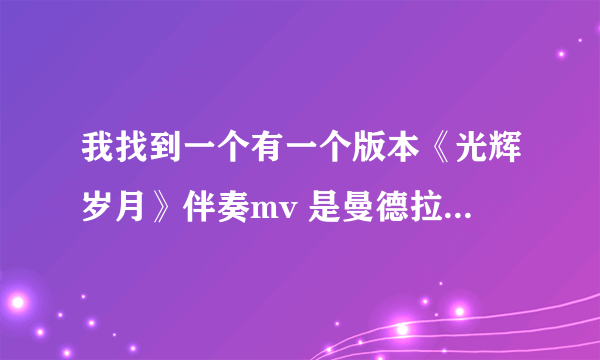 我找到一个有一个版本《光辉岁月》伴奏mv 是曼德拉...